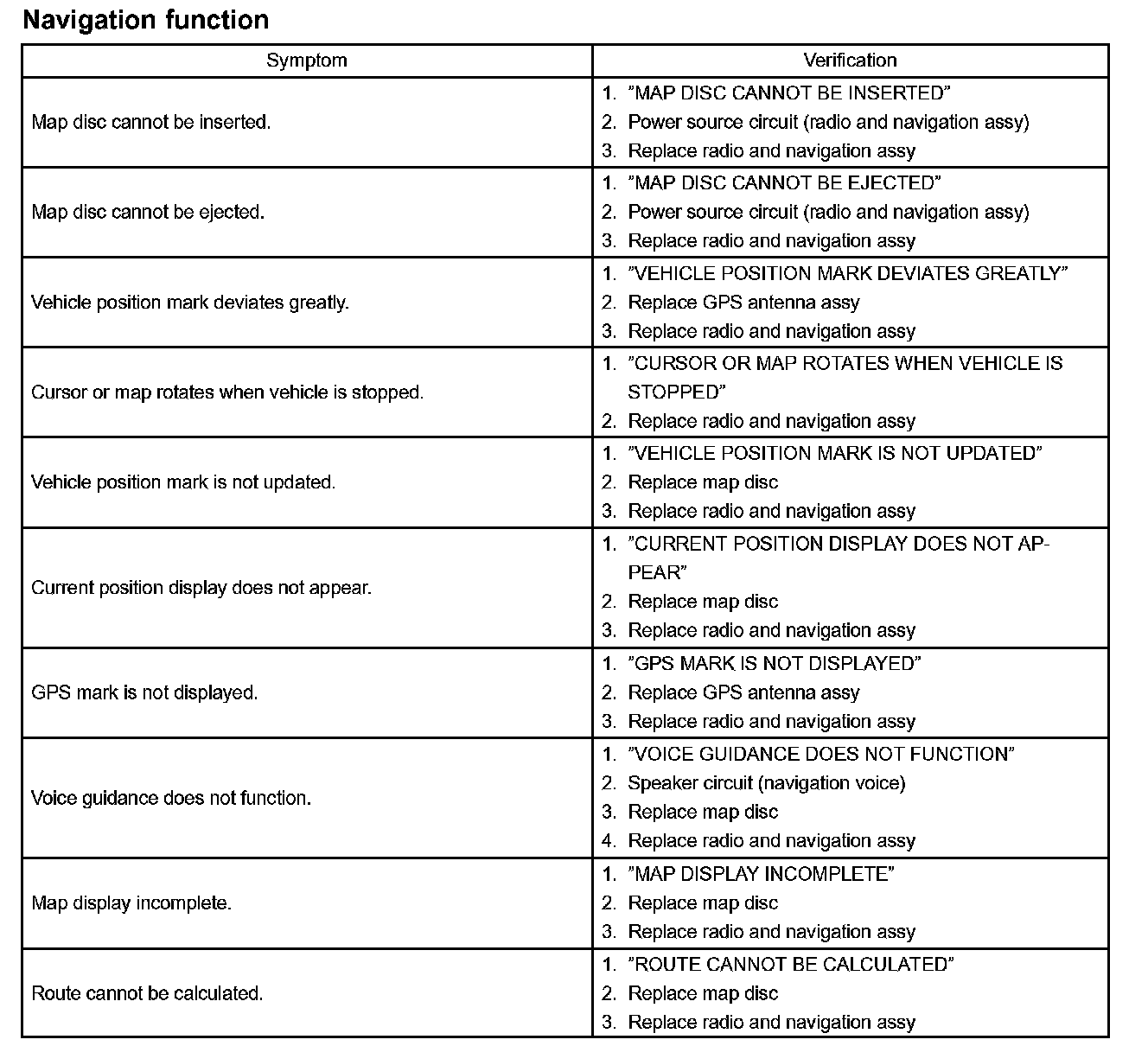 Navigation function

| Symptom | Verification |
|---|---|
| Map disc cannot be inserted. | 1. ”MAP DISC CANNOT BE INSERTED” 2. Power source circuit (radio and navigation assy) 3. Replace radio and navigation assy |
| Map disc cannot be ejected. | 1. ”MAP DISC CANNOT BE EJECTED” 2. Power source circuit (radio and navigation assy) 3. Replace radio and navigation assy |
| Vehicle position mark deviates greatly. | 1. ”VEHICLE POSITION MARK DEVIATES GREATLY” 2. Replace GPS antenna assy 3. Replace radio and navigation assy |
| Cursor or map rotates when vehicle is stopped. | 1. ”CURSOR OR MAP ROTATES WHEN VEHICLE IS STOPPED” 2. Replace radio and navigation assy |
| Vehicle position mark is not updated. | 1. ”VEHICLE POSITION MARK IS NOT UPDATED” 2. Replace map disc 3. Replace radio and navigation assy |
| Current position display does not appear. | 1. ”CURRENT POSITION DISPLAY DOES NOT APPEAR” 2. Replace map disc 3. Replace radio and navigation assy |
| GPS mark is not displayed. | 1. ”GPS MARK IS NOT DISPLAYED” 2. Replace GPS antenna assy 3. Replace radio and navigation assy |
| Voice guidance does not function. | 1. ”VOICE GUIDANCE DOES NOT FUNCTION” 2. Speaker circuit (navigation voice) 3. Replace map disc 4. Replace radio and navigation assy |
| Map display incomplete. | 1. ”MAP DISPLAY INCOMPLETE” 2. Replace map disc 3. Replace radio and navigation assy |
| Route cannot be calculated. | 1. ”ROUTE CANNOT BE CALCULATED” 2. Replace map disc 3. Replace radio and navigation assy |